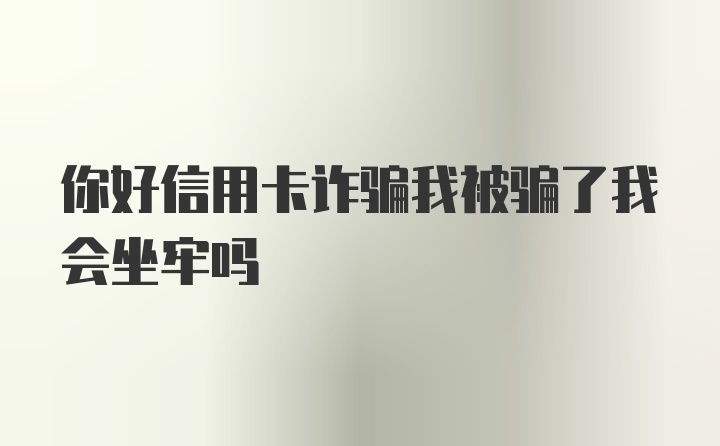 你好信用卡诈骗我被骗了我会坐牢吗